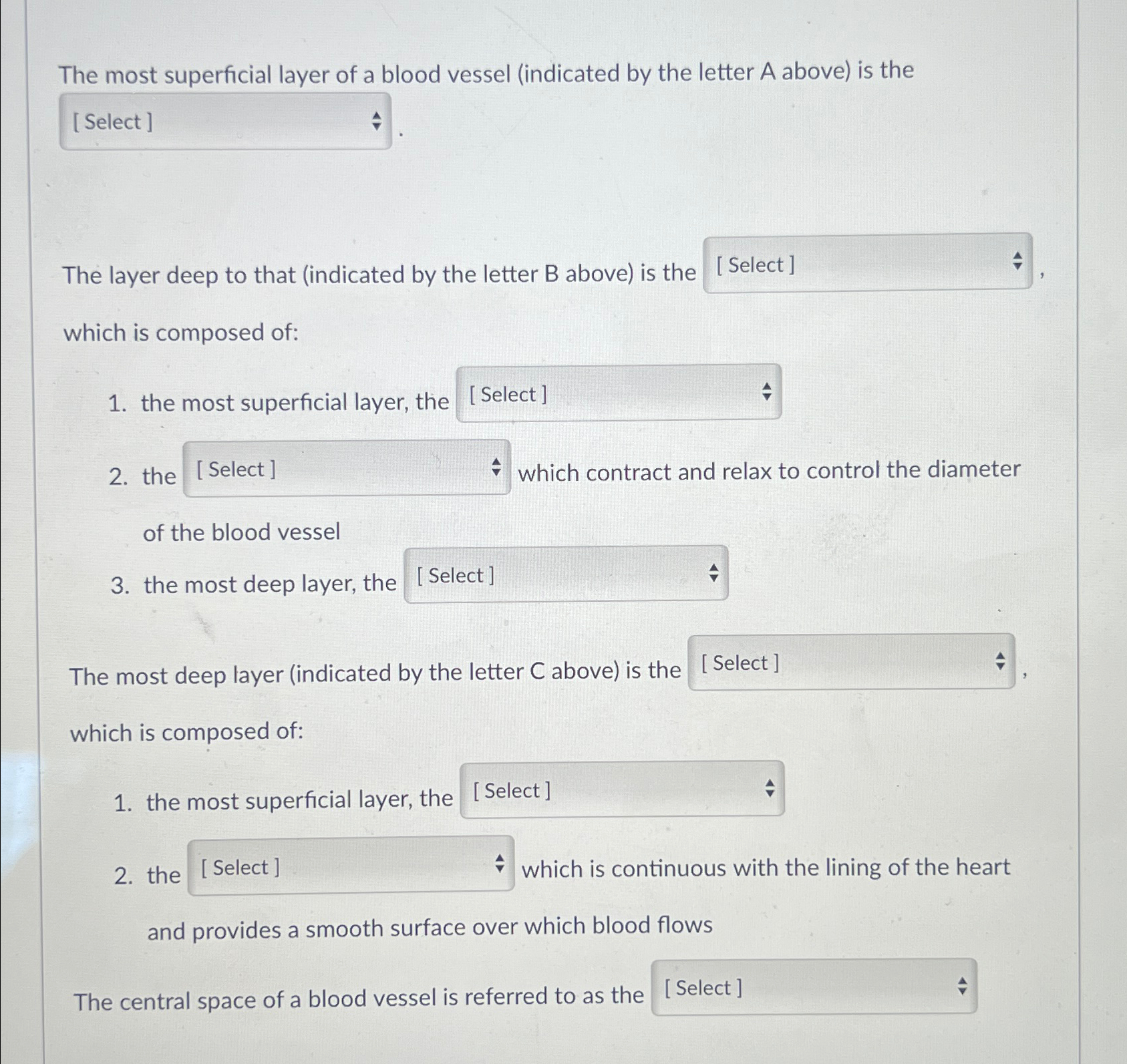 The most superficial layer of a blood vessel (indicated by the letter A above) is the [ Select ] .

The layer deep to that (indicated by the letter B above) is the [ Select ] , which is composed of:

1. the most superficial layer, the [ Select ]
2. the [ Select ] which contract and relax to control the diameter of the blood vessel
3. the most deep layer, the [ Select ]

The most deep layer (indicated by the letter C above) is the [ Select ] , which is composed of:

1. the most superficial layer, the [ Select ]
2. the [ Select ] which is continuous with the lining of the heart and provides a smooth surface over which blood flows

The central space of a blood vessel is referred to as the [ Select ]